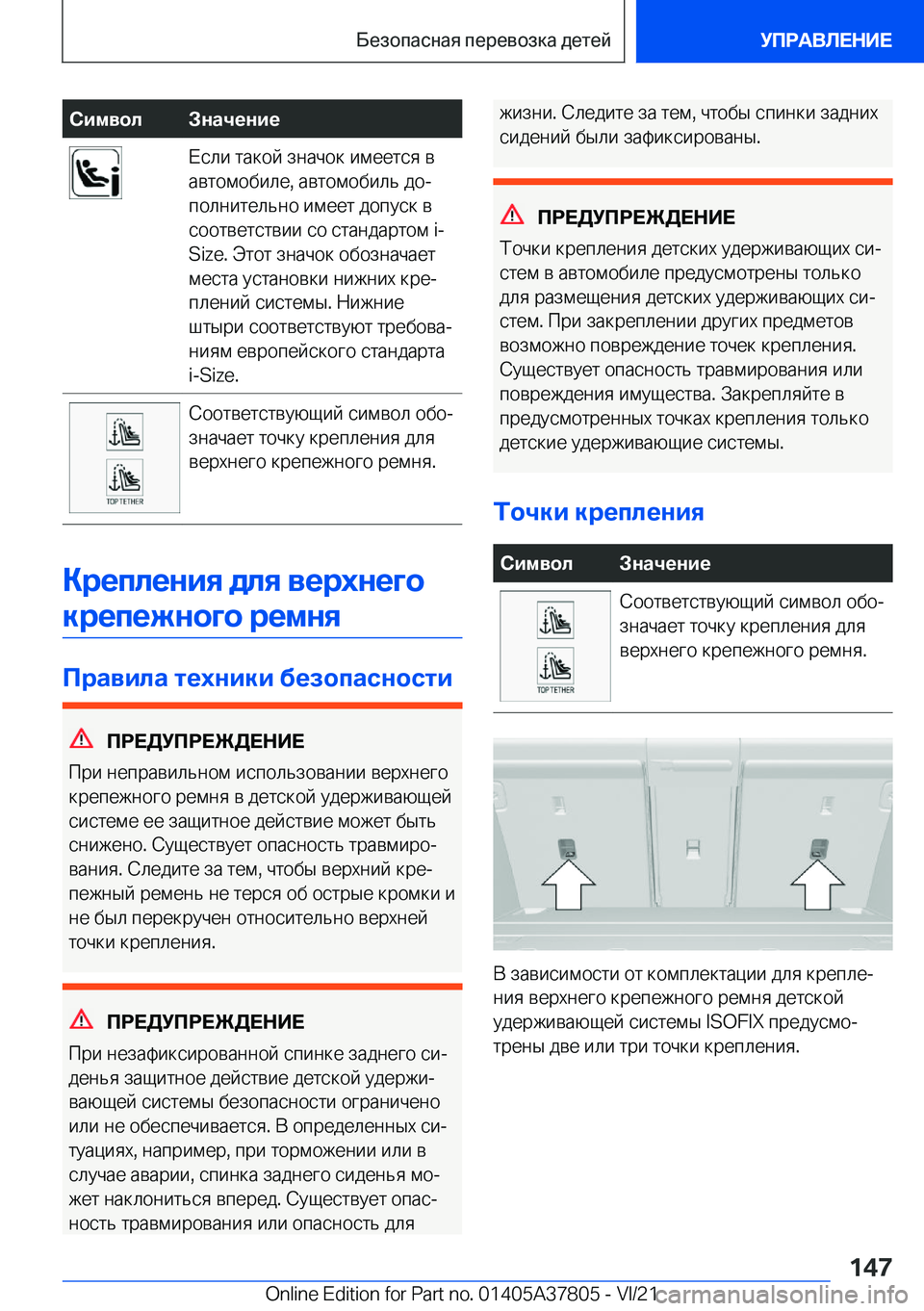 Безопасная перевозка детей

УПРАВЛЕНИЕ

| Символ | Значение |
|---|---|
| | Если такой значок имеется в автомобиле, автомобиль дополнительно имеет допуск в соответствии со стандартом i-Size. Этот значок обозначает места установки нижних креплений системы. Нижние штыри соответствуют требованиям европейского стандарта i-Size. |
| TOP TETHER | Соответствующий символ обозначает точку крепления для верхнего крепежного ремня. |

Крепления для верхнего крепежного ремня

Правила техники безопасности

ПРЕДУПРЕЖДЕНИЕ

При неправильном использовании верхнего крепежного ремня в детской удерживающей системе ее защитное действие может быть снижено. Существует опасность травмирования. Следите за тем, чтобы верхний крепежный ремень не терся об острые кромки и не был перекручен относительно верхней точки крепления.

ПРЕДУПРЕЖДЕНИЕ

При незафиксированной спинке заднего сиденья защитное действие детской удерживающей системы безопасности ограничено или не обеспечивается. В определенных ситуациях, например, при торможении или в случае аварии, спинка заднего сиденья может наклониться вперед. Существует опасность травмирования или опасность для жизни. Следите за тем, чтобы спинки задних сидений были зафиксированы.

ПРЕДУПРЕЖДЕНИЕ

Точки крепления детских удерживающих систем в автомобиле предусмотрены только для размещения детских удерживающих систем. При закреплении других предметов возможно повреждение точек крепления. Существует опасность травмирования или повреждения имущества. Закрепляйте в предусмотренных точках крепления только детские удерживающие системы.

Точки крепления

| Символ | Значение |
|---|---|
| TOP TETHER | Соответствующий символ обозначает точку крепления для верхнего крепежного ремня. |

В зависимости от комплектации для крепления верхнего крепежного ремня детской удерживающей системы ISOFIX предусмотрены две или три точки крепления.

147

Online Edition for Part no. 01405A37805 - VI/21

carmanualsonline.info